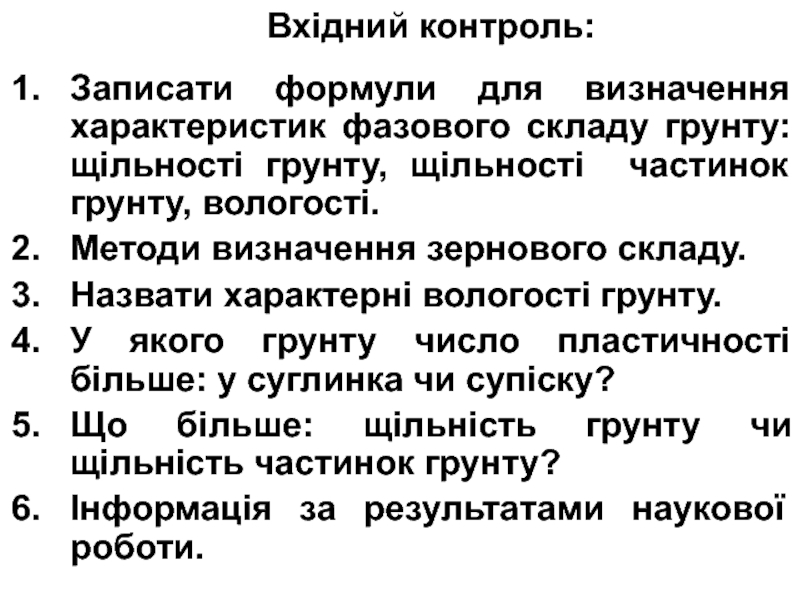 Вхідний контроль:

1. Записати формули для визначення характеристик фазового складу грунту: щільності грунту, щільності частинок грунту, вологості.
2. Методи визначення зернового складу.
3. Назвати характерні вологості грунту.
4. У якого грунту число пластичності більше: у суглинка чи супіску?
5. Що більше: щільність грунту чи щільність частинок грунту?
6. Інформація за результатами наукової роботи.